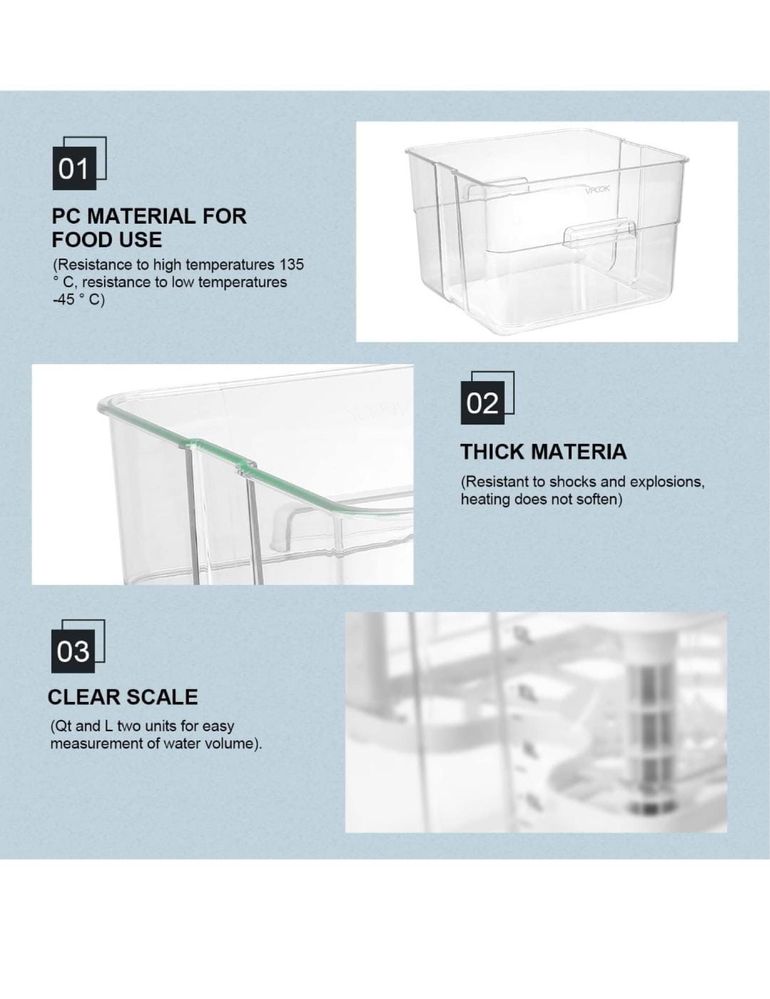 01

PC MATERIAL FOR FOOD USE

(Resistance to high temperatures 135 ° C, resistance to low temperatures -45 ° C)

VPCOK

02

THICK MATERIA

(Resistant to shocks and explosions, heating does not soften)

03

CLEAR SCALE

(Qt and L two units for easy measurement of water volume).